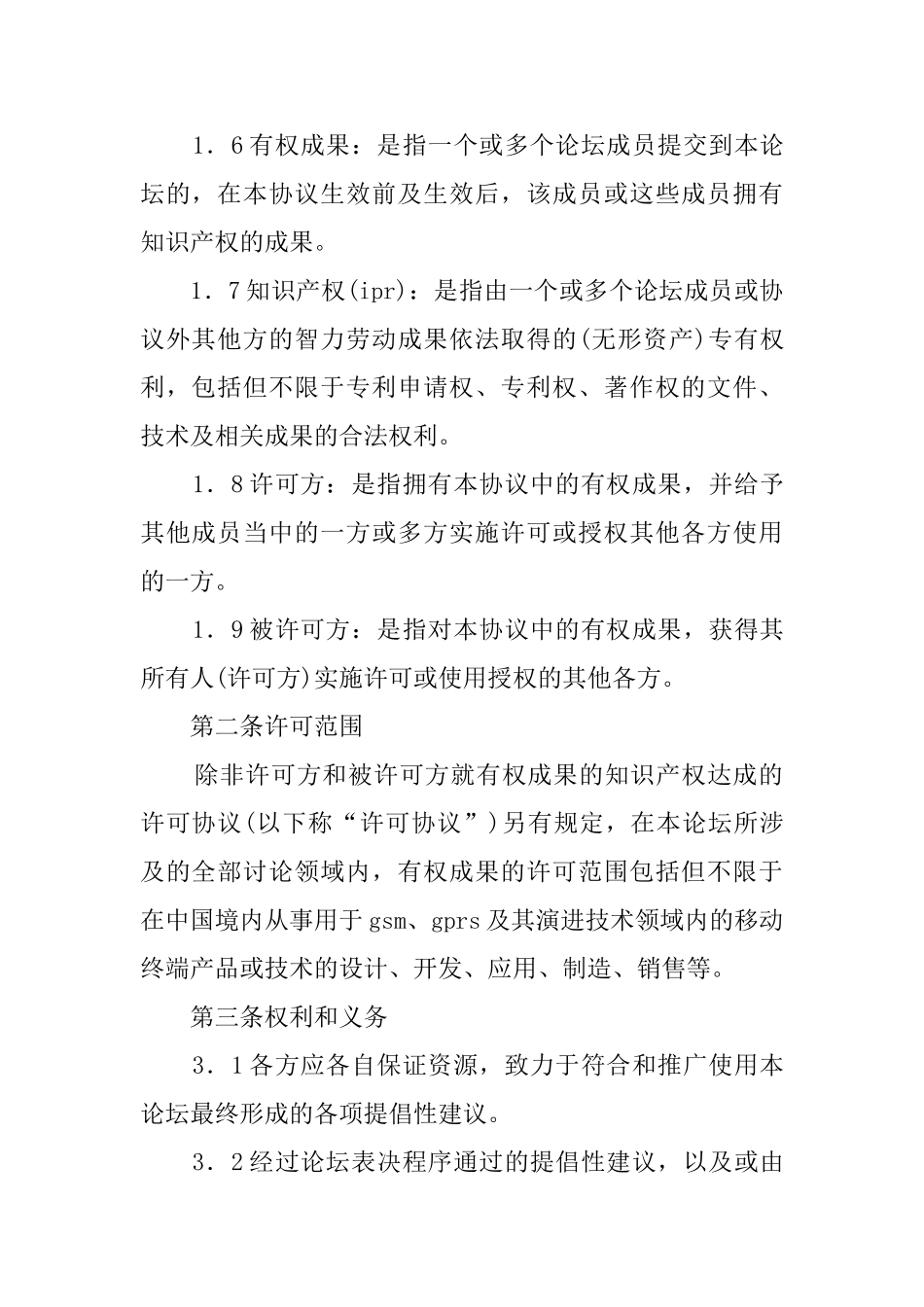 1．6有权成果：是指一个或多个论坛成员提交到本论坛的，在本协议生效前及生效后，该成员或这些成员拥有知识产权的成果。

1．7知识产权(ipr)：是指由一个或多个论坛成员或协议外其他方的智力劳动成果依法取得的(无形资产)专有权利，包括但不限于专利申请权、专利权、著作权的文件、技术及相关成果的合法权利。

1．8许可方：是指拥有本协议中的有权成果，并给予其他成员当中的一方或多方实施许可或授权其他各方使用的一方。

1．9被许可方：是指对本协议中的有权成果，获得其所有人(许可方)实施许可或使用授权的其他各方。

第二条许可范围

除非许可方和被许可方就有权成果的知识产权达成的许可协议(以下称“许可协议”)另有规定，在本论坛所涉及的全部讨论领域内，有权成果的许可范围包括但不限于在中国境内从事用于gsm、gprs及其演进技术领域内的移动终端产品或技术的设计、开发、应用、制造、销售等。

第三条权利和义务

3．1各方应各自保证资源，致力于符合和推广使用本论坛最终形成的各项提倡性建议。

3．2经过论坛表决程序通过的提倡性建议，以及或由